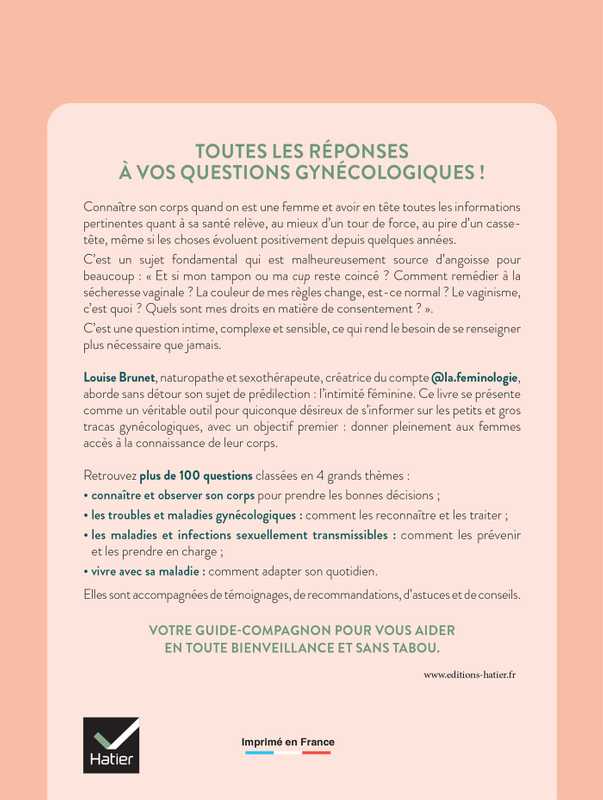 TOUTES LES RÉPONSES
À VOS QUESTIONS GYNÉCOLOGIQUES !

Connaître son corps quand on est une femme et avoir en tête toutes les informations pertinentes quant à sa santé relève, au mieux d'un tour de force, au pire d'un casse-tête, même si les choses évoluent positivement depuis quelques années.

C'est un sujet fondamental qui est malheureusement source d'angoisse pour beaucoup : « Et si mon tampon ou ma cup reste coincé ? Comment remédier à la sécheresse vaginale ? La couleur de mes règles change, est-ce normal ? Le vaginisme, c'est quoi ? Quels sont mes droits en matière de consentement ? ».

C'est une question intime, complexe et sensible, ce qui rend le besoin de se renseigner plus nécessaire que jamais.

Louise Brunet, naturopathe et sexothérapeute, créatrice du compte @la.feminologie, aborde sans détour son sujet de prédilection : l'intimité féminine. Ce livre se présente comme un véritable outil pour quiconque désireux de s'informer sur les petits et gros tracas gynécologiques, avec un objectif premier : donner pleinement aux femmes accès à la connaissance de leur corps.

Retrouvez plus de 100 questions classées en 4 grands thèmes :
• connaître et observer son corps pour prendre les bonnes décisions ;
• les troubles et maladies gynécologiques : comment les reconnaître et les traiter ;
• les maladies et infections sexuellement transmissibles : comment les prévenir et les prendre en charge ;
• vivre avec sa maladie : comment adapter son quotidien.

Elles sont accompagnées de témoignages, de recommandations, d'astuces et de conseils.

VOTRE GUIDE-COMPAGNON POUR VOUS AIDER
EN TOUTE BIENVEILLANCE ET SANS TABOU.

www.editions-hatier.fr

Hatier

Imprimé en France